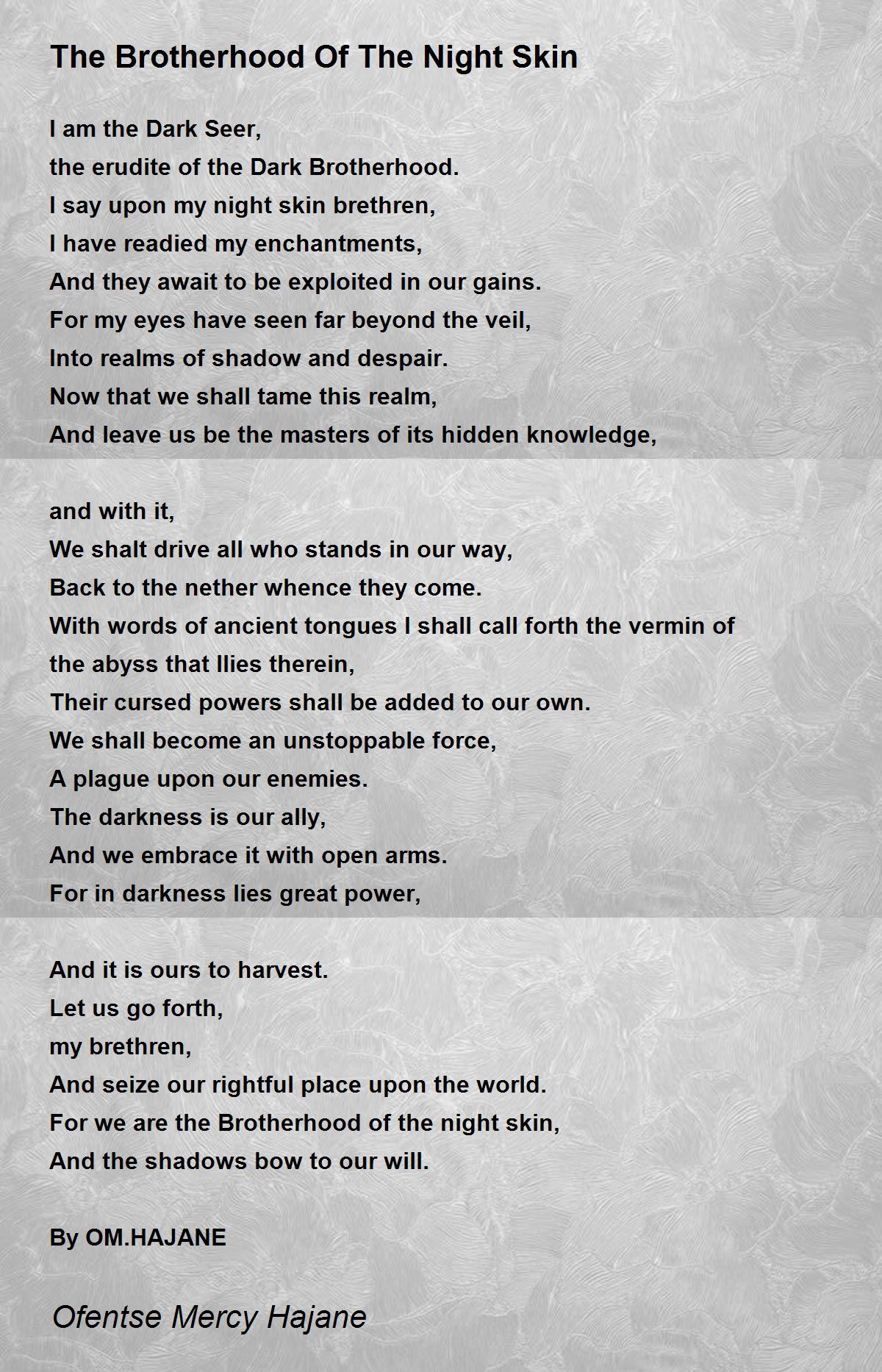 The Brotherhood Of The Night Skin

I am the Dark Seer,
the erudite of the Dark Brotherhood.
I say upon my night skin brethren,
I have readied my enchantments,
And they await to be exploited in our gains.
For my eyes have seen far beyond the veil,
Into realms of shadow and despair.
Now that we shall tame this realm,
And leave us be the masters of its hidden knowledge,

and with it,
We shalt drive all who stands in our way,
Back to the nether whence they come.
With words of ancient tongues I shall call forth the vermin of the abyss that llies therein,
Their cursed powers shall be added to our own.
We shall become an unstoppable force,
A plague upon our enemies.
The darkness is our ally,
And we embrace it with open arms.
For in darkness lies great power,

And it is ours to harvest.
Let us go forth,
my brethren,
And seize our rightful place upon the world.
For we are the Brotherhood of the night skin,
And the shadows bow to our will.

By OM.HAJANE

Ofentse Mercy Hajane